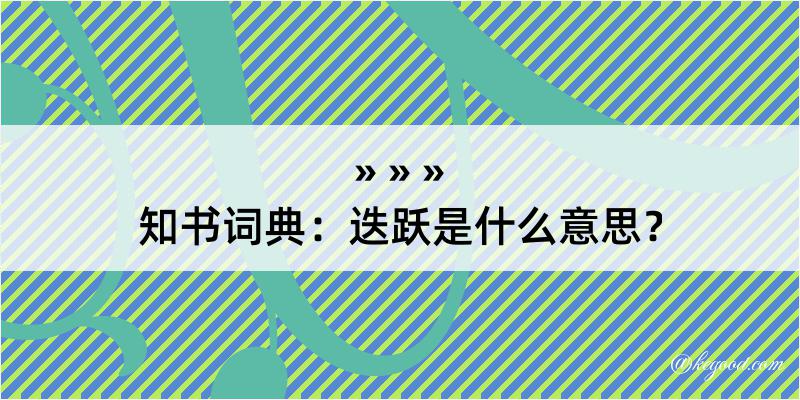 » » »
知书词典：迭跃是什么意思？

@kegood.com